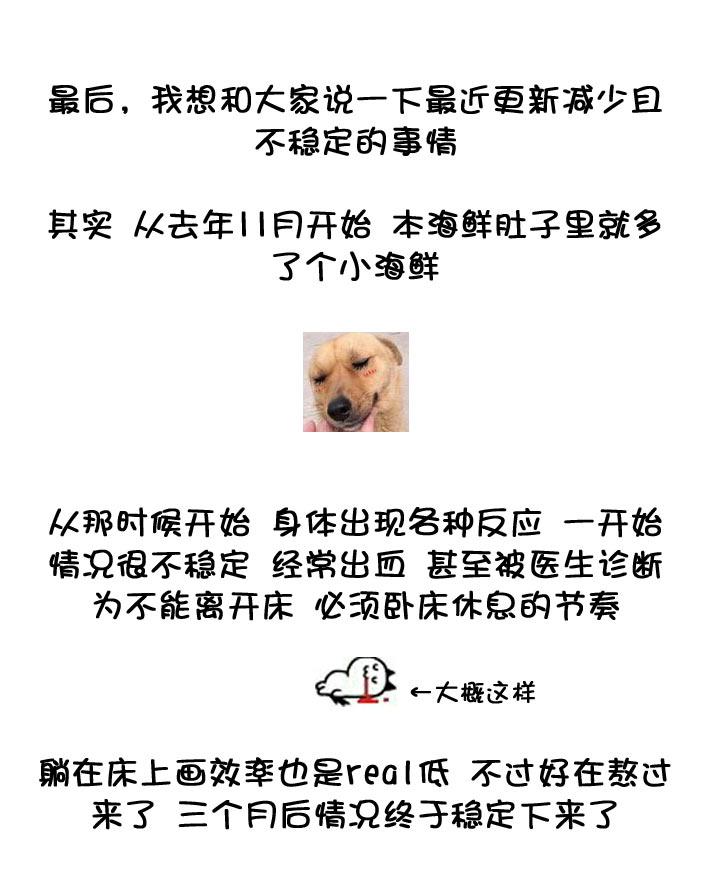 最后，我想和大家说一下最近更新减少且不稳定的事情

其实 从去年11月开始 本海鲜肚子里就多了个小海鲜

从那时候开始 身体出现各种反应 一开始情况很不稳定 经常出血 甚至被医生诊断为不能离开床 必须卧床休息的节奏

←大概这样

躺在床上画效率也是real低 不过好在熬过来了 三个月后情况终于稳定下来了